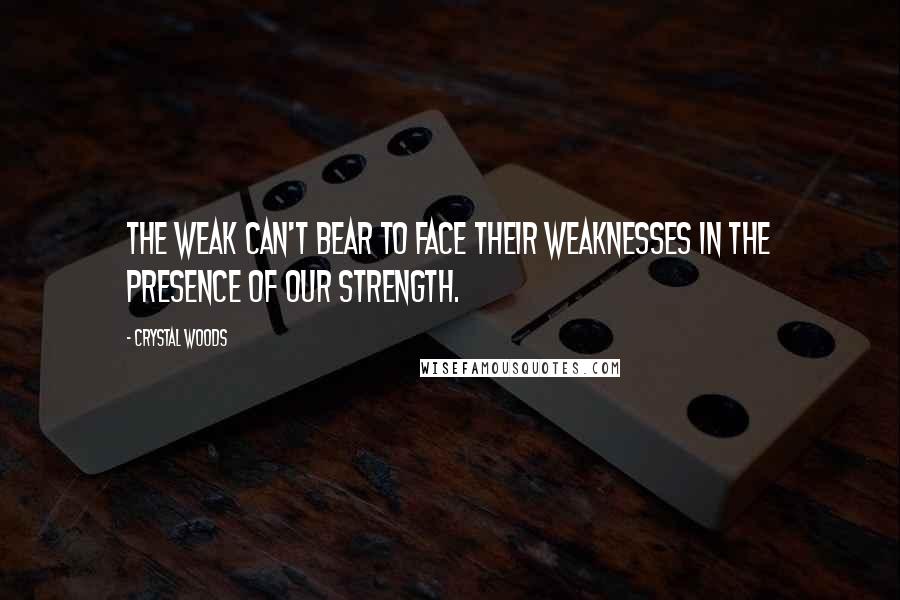 THE WEAK CAN'T BEAR TO FACE THEIR WEAKNESSES IN THE PRESENCE OF OUR STRENGTH.

- CRYSTAL WOODS

WISEFAMOUSQUOTES.COM